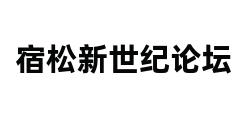 宿松新世纪论坛